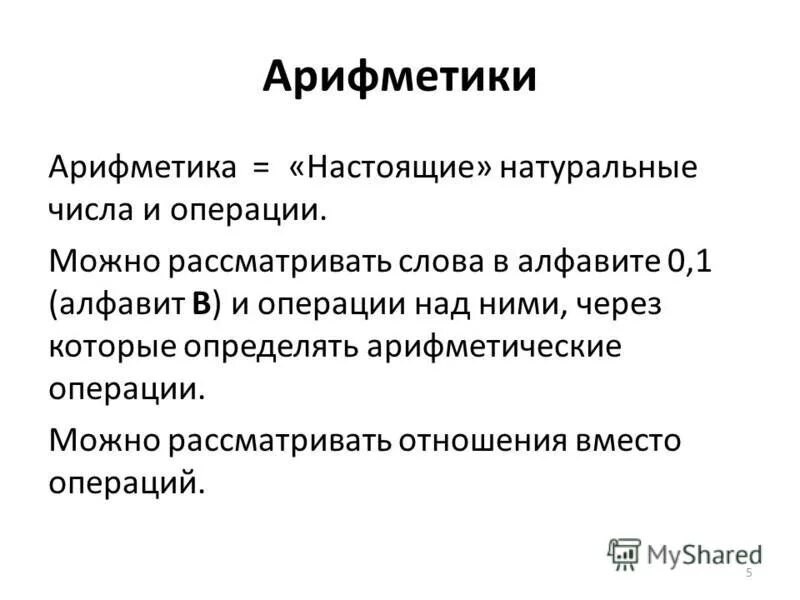 Арифметики

Арифметика = «Настоящие» натуральные числа и операции.

Можно рассматривать слова в алфавите 0,1 (алфавит **B**) и операции над ними, через которые определять арифметические операции.

Можно рассматривать отношения вместо операций.

MyShared

5